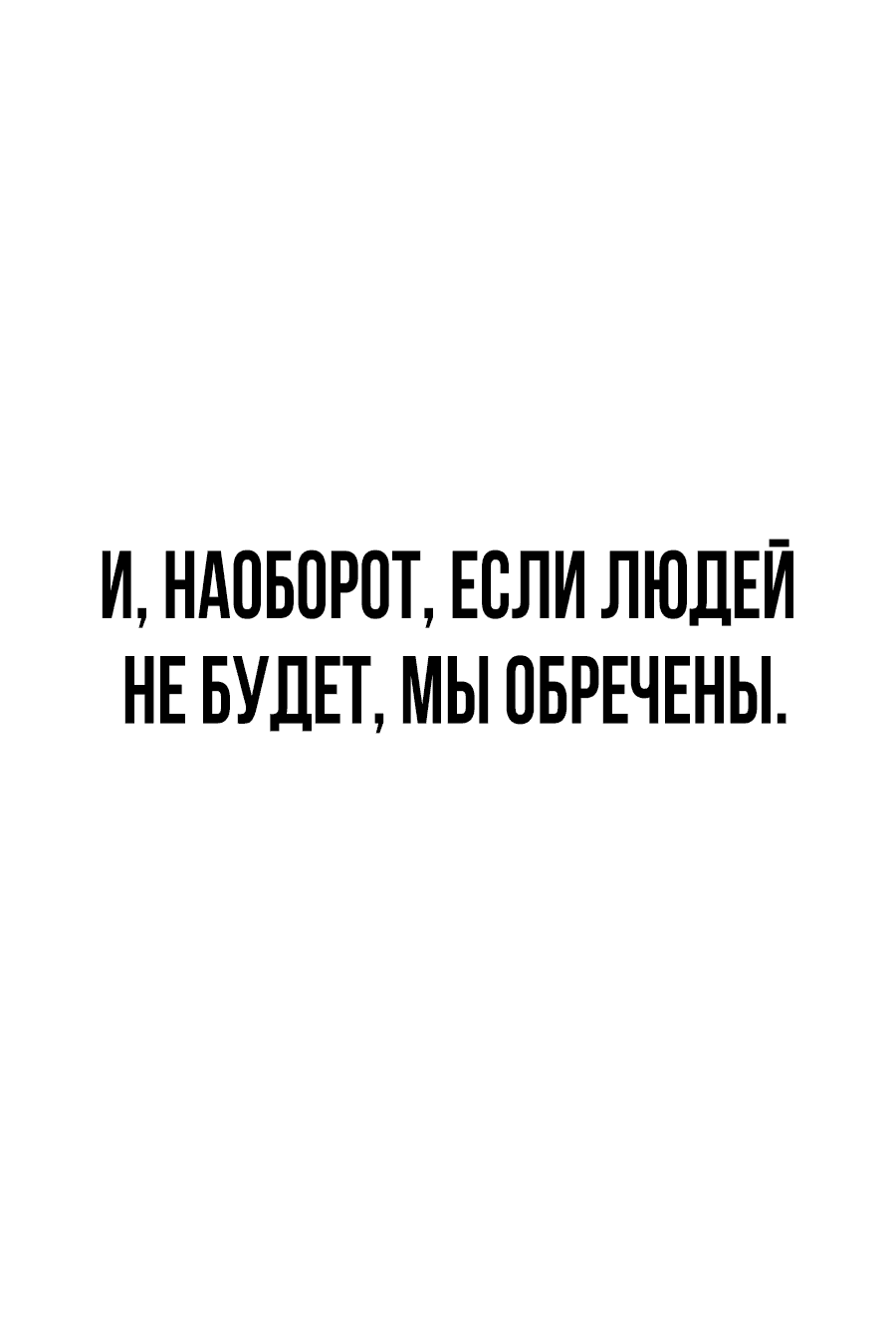 И, НАОБОРОТ, ЕСЛИ ЛЮДЕЙ НЕ БУДЕТ, МЫ ОБРЕЧЕНЫ.